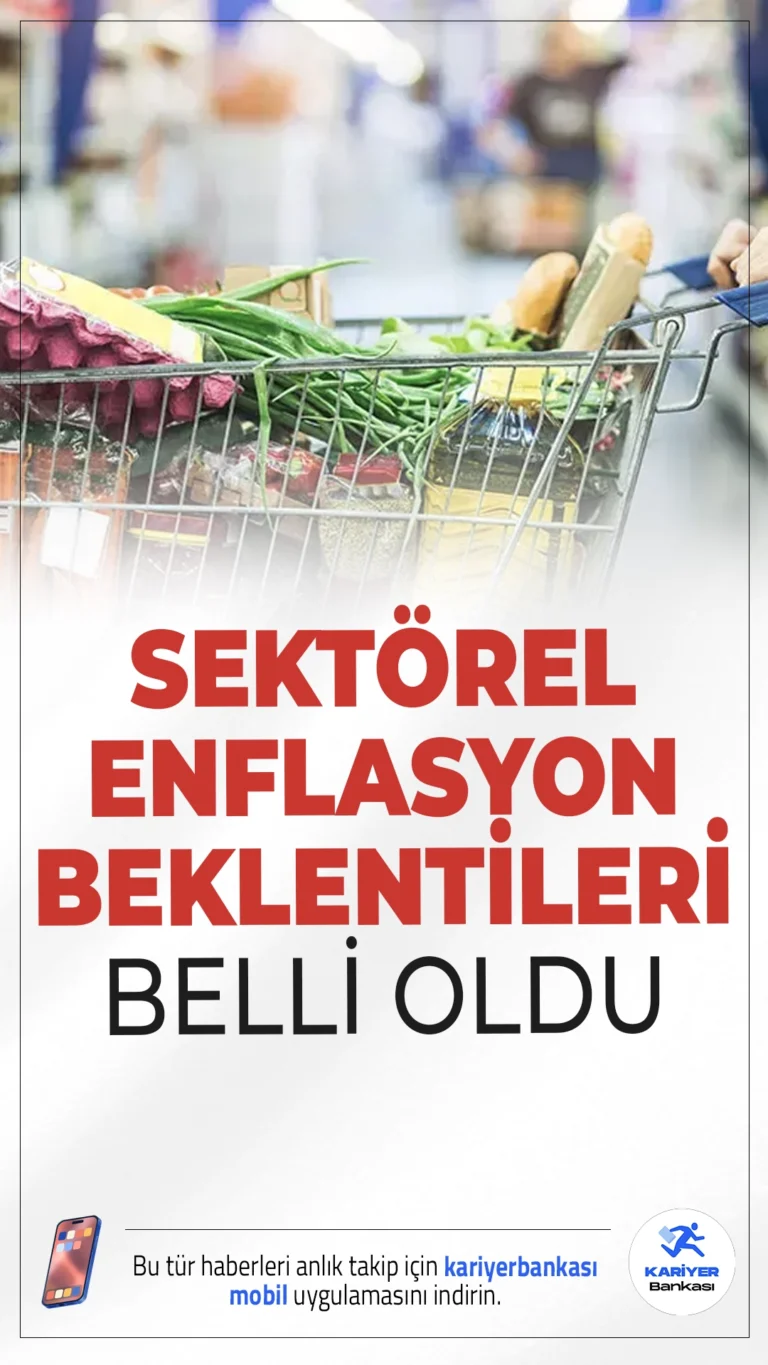 SEKTÖREL ENFLASYON BEKLENTİLERİ BELLİ OLDU

Bu tür haberleri anlık takip için kariyerbankası mobil uygulamasını indirin.

KARİYER Bankası